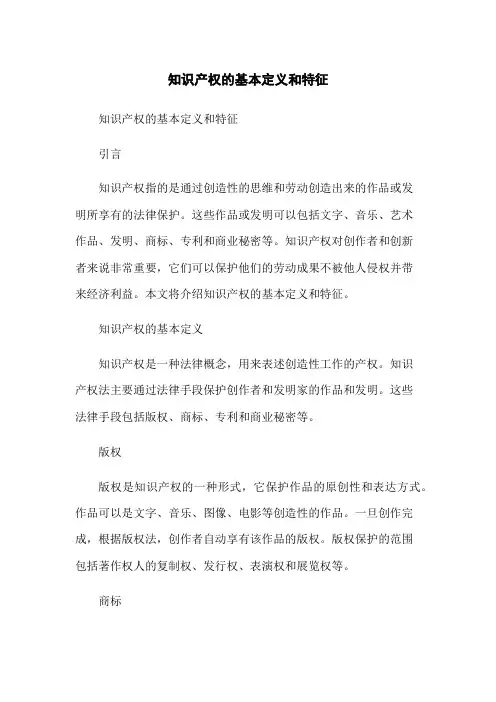 知识产权的基本定义和特征

知识产权的基本定义和特征

引言

知识产权指的是通过创造性的思维和劳动创造出来的作品或发明所享有的法律保护。这些作品或发明可以包括文字、音乐、艺术作品、发明、商标、专利和商业秘密等。知识产权对创作者和创新者来说非常重要，它们可以保护他们的劳动成果不被他人侵权并带来经济利益。本文将介绍知识产权的基本定义和特征。

知识产权的基本定义

知识产权是一种法律概念，用来表述创造性工作的产权。知识产权法主要通过法律手段保护创作者和发明家的作品和发明。这些法律手段包括版权、商标、专利和商业秘密等。

版权

版权是知识产权的一种形式，它保护作品的原创性和表达方式。作品可以是文字、音乐、图像、电影等创造性的作品。一旦创作完成，根据版权法，创作者自动享有该作品的版权。版权保护的范围包括著作权人的复制权、发行权、表演权和展览权等。

商标